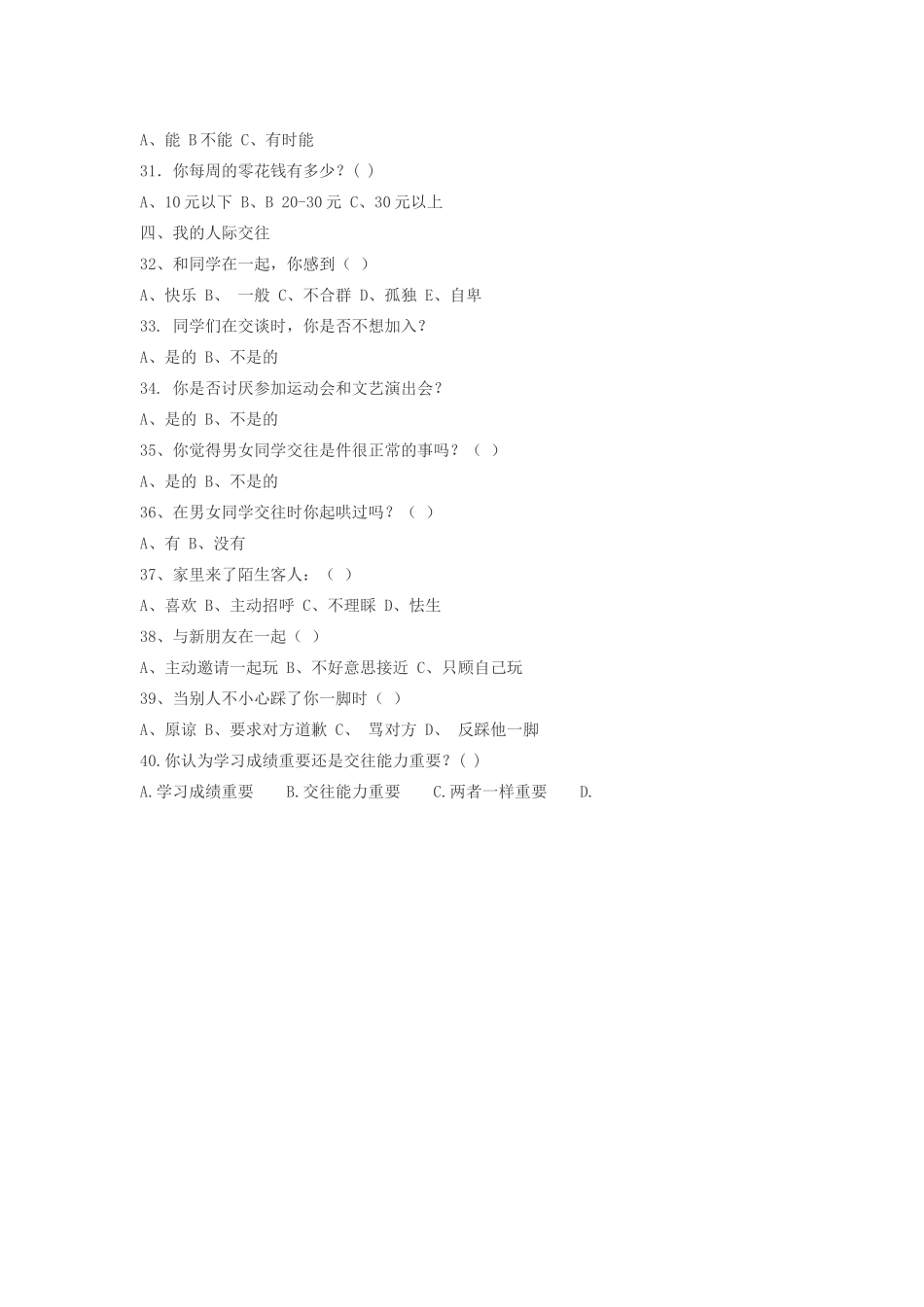 A、能 B 不能 C、有时能

31．你每周的零花钱有多少？( )

A、10 元以下 B、B 20-30 元 C、30 元以上

四、我的人际交往

32、和同学在一起，你感到（ ）

A、快乐 B、 一般 C、不合群 D、孤独 E、自卑

33. 同学们在交谈时，你是否不想加入？

A、是的 B、不是的

34. 你是否讨厌参加运动会和文艺演出会？

A、是的 B、不是的

35、你觉得男女同学交往是件很正常的事吗？（ ）

A、是的 B、不是的

36、在男女同学交往时你起哄过吗？（ ）

A、有 B、没有

37、家里来了陌生客人：（ ）

A、喜欢 B、主动招呼 C、不理睬 D、怯生

38、与新朋友在一起（ ）

A、主动邀请一起玩 B、不好意思接近 C、只顾自己玩

39、当别人不小心踩了你一脚时（ ）

A、原谅 B、要求对方道歉 C、 骂对方 D、 反踩他一脚

40.你认为学习成绩重要还是交往能力重要？( )

A.学习成绩重要 B.交往能力重要 C.两者一样重要 D.